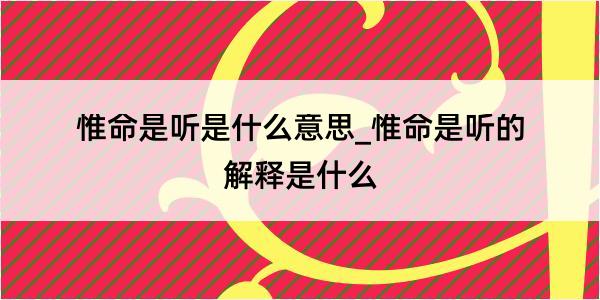 惟命是听是什么意思_惟命是听的解释是什么